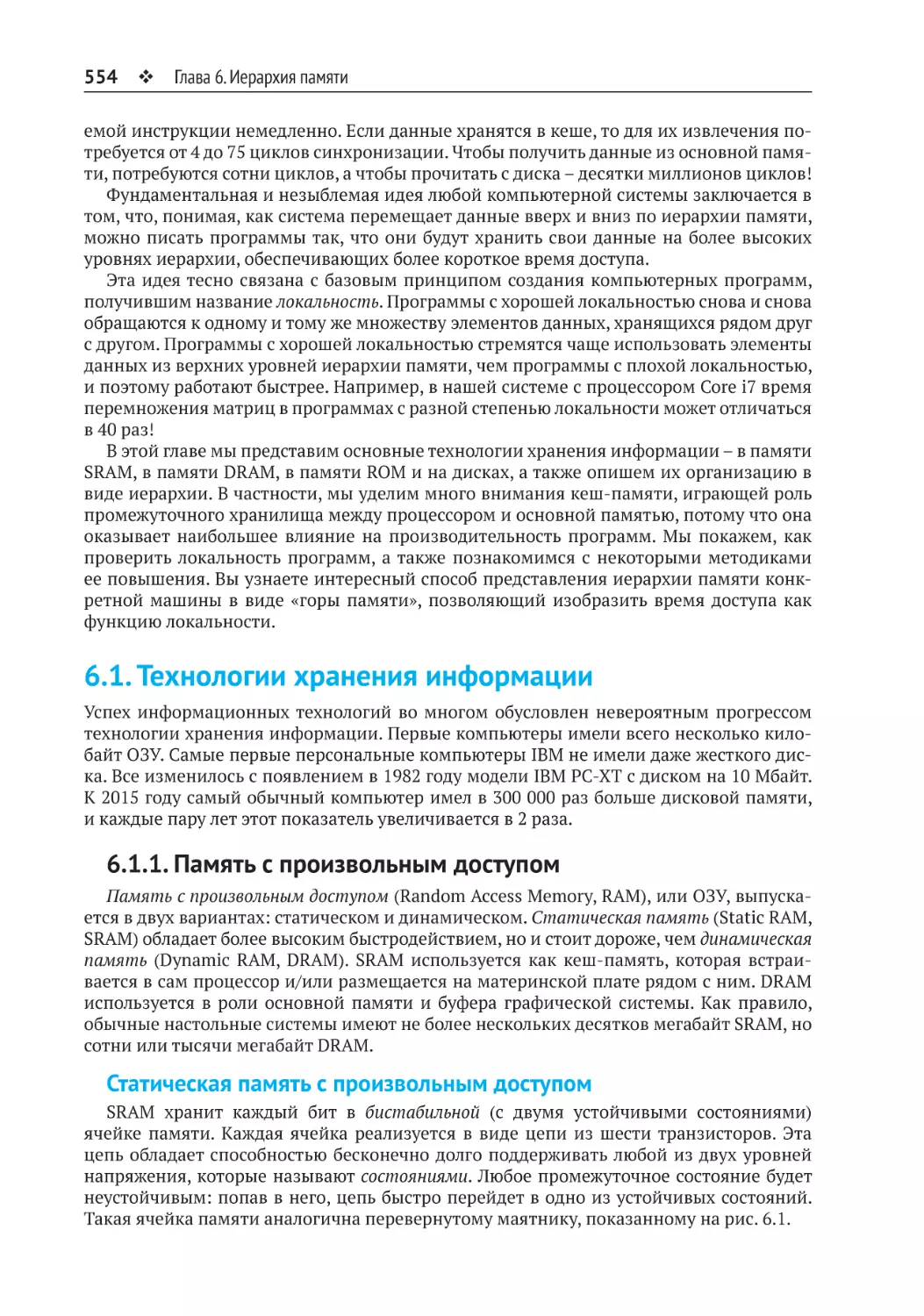 554 ❖ Глава 6. Иерархия памяти

емой инструкции немедленно. Если данные хранятся в кеше, то для их извлечения потребуется от 4 до 75 циклов синхронизации. Чтобы получить данные из основной памяти, потребуются сотни циклов, а чтобы прочитать с диска – десятки миллионов циклов!

Фундаментальная и незыблемая идея любой компьютерной системы заключается в том, что, понимая, как система перемещает данные вверх и вниз по иерархии памяти, можно писать программы так, что они будут хранить свои данные на более высоких уровнях иерархии, обеспечивающих более короткое время доступа.

Эта идея тесно связана с базовым принципом создания компьютерных программ, получившим название локальность. Программы с хорошей локальностью снова и снова обращаются к одному и тому же множеству элементов данных, хранящихся рядом друг с другом. Программы с хорошей локальностью стремятся чаще использовать элементы данных из верхних уровней иерархии памяти, чем программы с плохой локальностью, и поэтому работают быстрее. Например, в нашей системе с процессором Core i7 время перемножения матриц в программах с разной степенью локальности может отличаться в 40 раз!

В этой главе мы представим основные технологии хранения информации – в памяти SRAM, в памяти DRAM, в памяти ROM и на дисках, а также опишем их организацию в виде иерархии. В частности, мы уделим много внимания кеш-памяти, играющей роль промежуточного хранилища между процессором и основной памятью, потому что она оказывает наибольшее влияние на производительность программ. Мы покажем, как проверить локальность программ, а также познакомимся с некоторыми методиками ее повышения. Вы узнаете интересный способ представления иерархии памяти конкретной машины в виде «горы памяти», позволяющий изобразить время доступа как функцию локальности.

6.1. Технологии хранения информации

Успех информационных технологий во многом обусловлен невероятным прогрессом технологии хранения информации. Первые компьютеры имели всего несколько килобайт ОЗУ. Самые первые персональные компьютеры IBM не имели даже жесткого диска. Все изменилось с появлением в 1982 году модели IBM PC-XT с диском на 10 Мбайт. К 2015 году самый обычный компьютер имел в 300 000 раз больше дисковой памяти, и каждые пару лет этот показатель увеличивается в 2 раза.

6.1.1. Память с произвольным доступом

Память с произвольным доступом (Random Access Memory, RAM), или ОЗУ, выпускается в двух вариантах: статическом и динамическом. Статическая память (Static RAM, SRAM) обладает более высоким быстродействием, но и стоит дороже, чем динамическая память (Dynamic RAM, DRAM). SRAM используется как кеш-память, которая встраивается в сам процессор и/или размещается на материнской плате рядом с ним. DRAM используется в роли основной памяти и буфера графической системы. Как правило, обычные настольные системы имеют не более нескольких десятков мегабайт SRAM, но сотни или тысячи мегабайт DRAM.

Статическая память с произвольным доступом

SRAM хранит каждый бит в бистабильной (с двумя устойчивыми состояниями) ячейке памяти. Каждая ячейка реализуется в виде цепи из шести транзисторов. Эта цепь обладает способностью бесконечно долго поддерживать любой из двух уровней напряжения, которые называют состояниями. Любое промежуточное состояние будет неустойчивым: попав в него, цепь быстро перейдет в одно из устойчивых состояний. Такая ячейка памяти аналогична перевернутому маятнику, показанному на рис. 6.1.